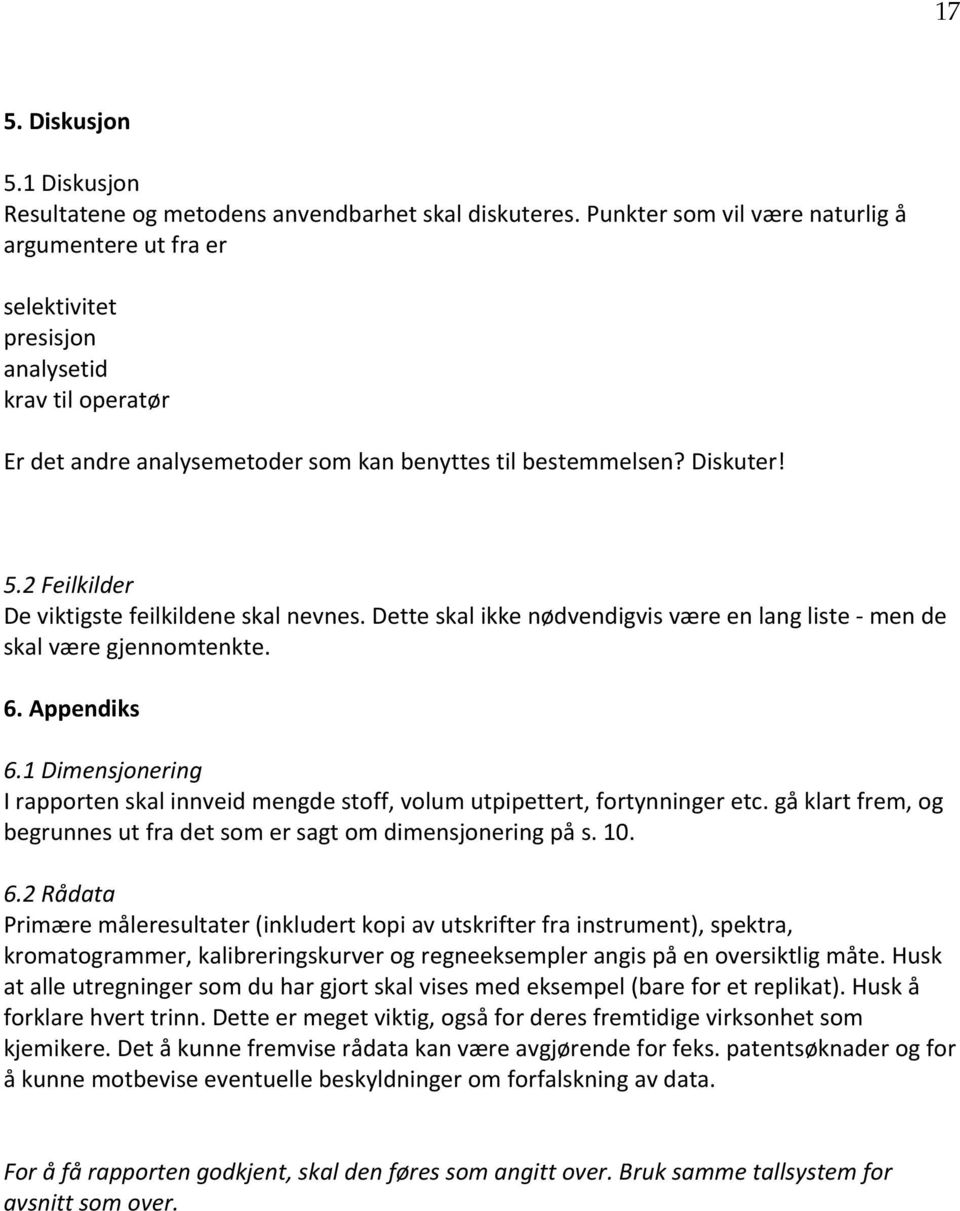 17

5. Diskusjon

5.1 Diskusjon
Resultatene og metodens anvendbarhet skal diskuteres. Punkter som vil være naturlig å argumentere ut fra er

selektivitet
presisjon
analysetid
krav til operatør

Er det andre analysemetoder som kan benyttes til bestemmelsen? Diskuter!

5.2 Feilkilder
De viktigste feilkildene skal nevnes. Dette skal ikke nødvendigvis være en lang liste - men de skal være gjennomtenkte.

6. Appendiks

6.1 Dimensjonering
I rapporten skal innveid mengde stoff, volum utpipettert, fortynninger etc. gå klart frem, og begrunnes ut fra det som er sagt om dimensjonering på s. 10.

6.2 Rådata
Primære måleresultater (inkludert kopi av utskrifter fra instrument), spektra, kromatogrammer, kalibreringskurver og regneeksempler angis på en oversiktlig måte. Husk at alle utregninger som du har gjort skal vises med eksempel (bare for et replikat). Husk å forklare hvert trinn. Dette er meget viktig, også for deres fremtidige virksonhet som kjemikere. Det å kunne fremvise rådata kan være avgjørende for feks. patentsøknader og for å kunne motbevise eventuelle beskyldninger om forfalskning av data.

For å få rapporten godkjent, skal den føres som angitt over. Bruk samme tallsystem for avsnitt som over.